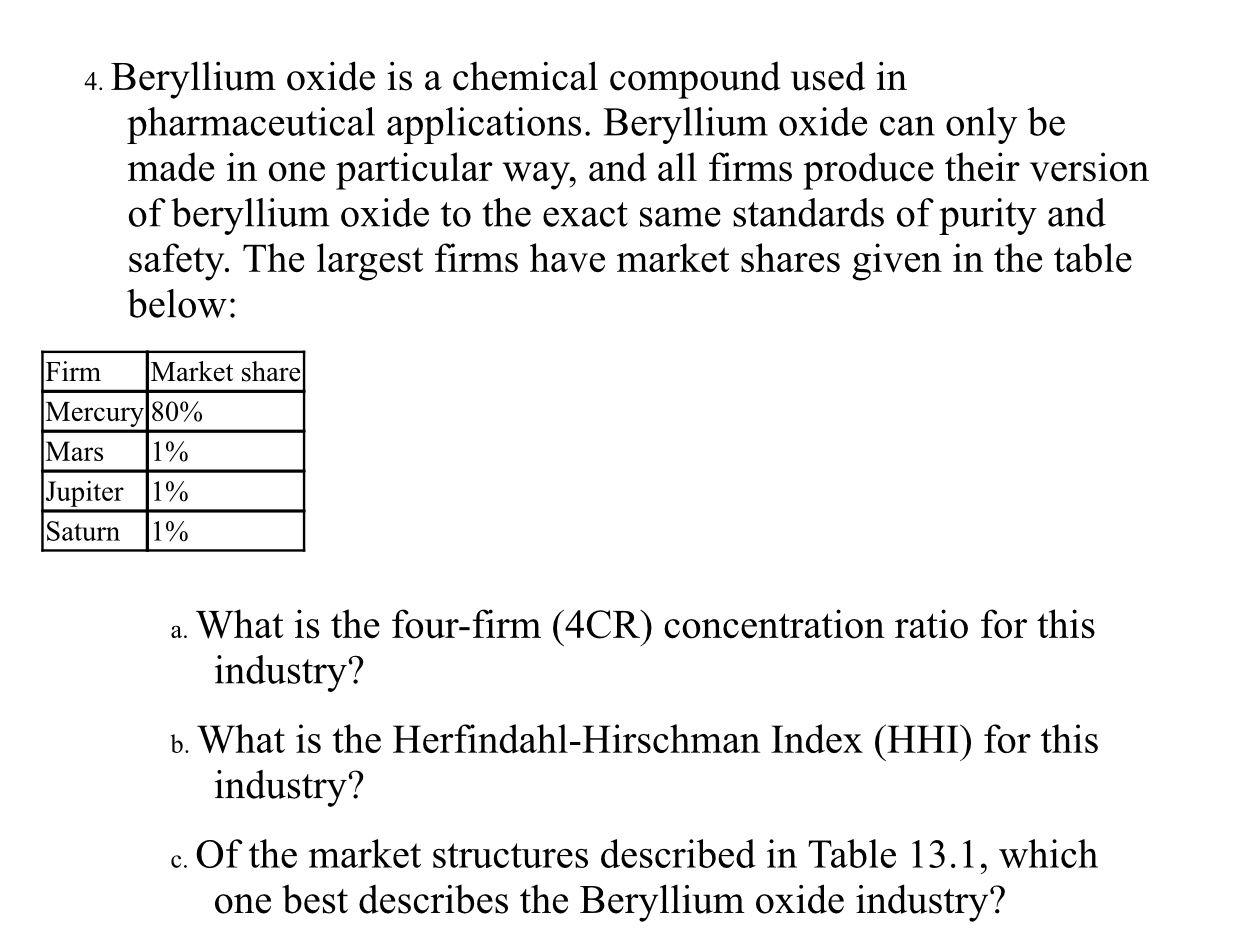 4. Beryllium oxide is a chemical compound used in pharmaceutical applications. Beryllium oxide can only be made in one particular way, and all firms produce their version of beryllium oxide to the exact same standards of purity and safety. The largest firms have market shares given in the table below:

| Firm | Market share |
|---|---|
| Mercury | 80% |
| Mars | 1% |
| Jupiter | 1% |
| Saturn | 1% |

a. What is the four-firm (4CR) concentration ratio for this industry?

b. What is the Herfindahl-Hirschman Index (HHI) for this industry?

c. Of the market structures described in Table 13.1, which one best describes the Beryllium oxide industry?